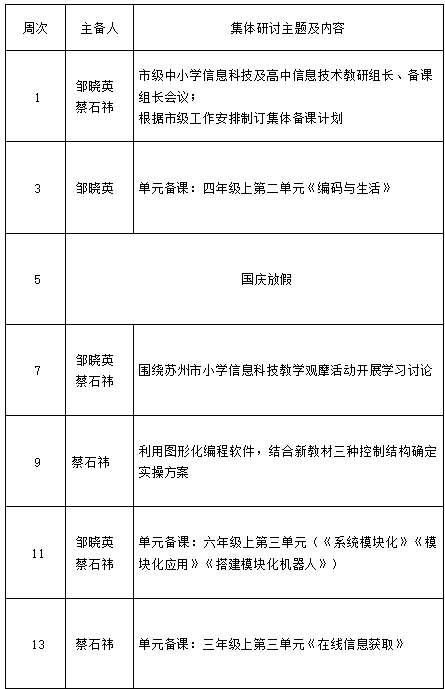 | 周次 | 主备人 | 集体研讨主题及内容 |
|---|---|---|
| 1 | 邹晓英 蔡石祎 | 市级中小学信息科技及高中信息技术教研组长、备课组长会议；根据市级工作安排制订集体备课计划 |
| 3 | 邹晓英 | 单元备课：四年级上第二单元《编码与生活》 |
| 5 | 国庆放假 | |
| 7 | 邹晓英 蔡石祎 | 围绕苏州市小学信息科技教学观摩活动开展学习讨论 |
| 9 | 蔡石祎 | 利用图形化编程软件，结合新教材三种控制结构确定实操方案 |
| 11 | 邹晓英 蔡石祎 | 单元备课：六年级上第三单元（《系统模块化》《模块化应用》《搭建模块化机器人》） |
| 13 | 蔡石祎 | 单元备课：三年级上第三单元《在线信息获取》 |